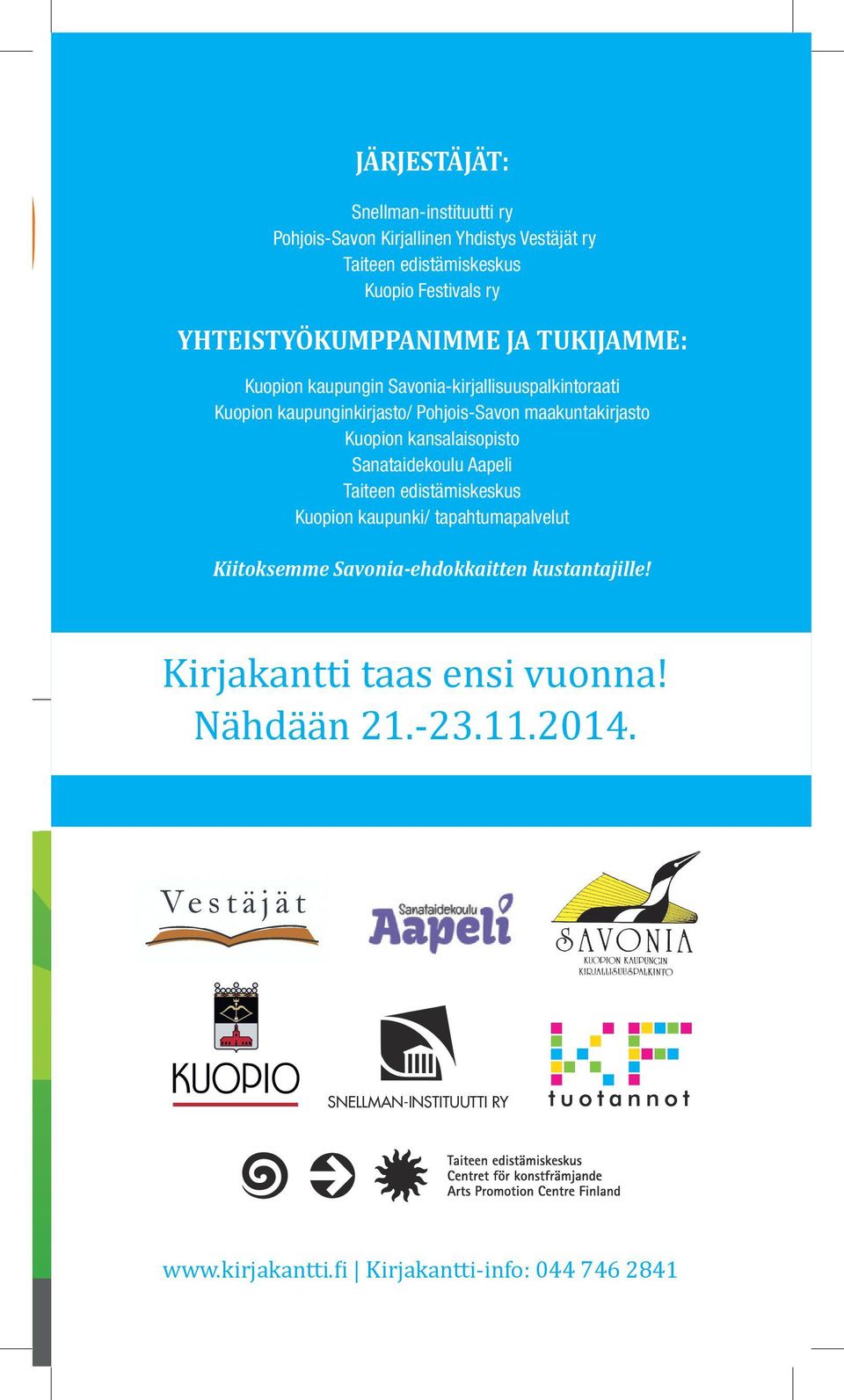 JÄRJESTÄJÄT:

Snellman-instituutti ry
Pohjois-Savon Kirjallinen Yhdistys Vestäjät ry
Taiteen edistämiskeskus
Kuopio Festivals ry

YHTEISTYÖKUMPPANIMME JA TUKIJAMME:

Kuopion kaupungin Savonia-kirjallisuuspalkintoraati
Kuopion kaupunginkirjasto/ Pohjois-Savon maakuntakirjasto
Kuopion kansalaisopisto
Sanataidekoulu Aapeli
Taiteen edistämiskeskus
Kuopion kaupunki/ tapahtumapalvelut

Kiitoksemme Savonia-ehdokkaitten kustantajille!

Kirjakantti taas ensi vuonna!
Nähdään 21.-23.11.2014.

Vestäjät

Sanataidekoulu Aapeli

SAVONIA
KUOPION KAUPUNGIN KIRJALLISUUSPALKINTO

KUOPIO

SNELLMAN-INSTITUUTTI RY

KF tuotannot

Taiteen edistämiskeskus
Centret för konstfrämjande
Arts Promotion Centre Finland

www.kirjakantti.fi | Kirjakantti-info: 044 746 2841